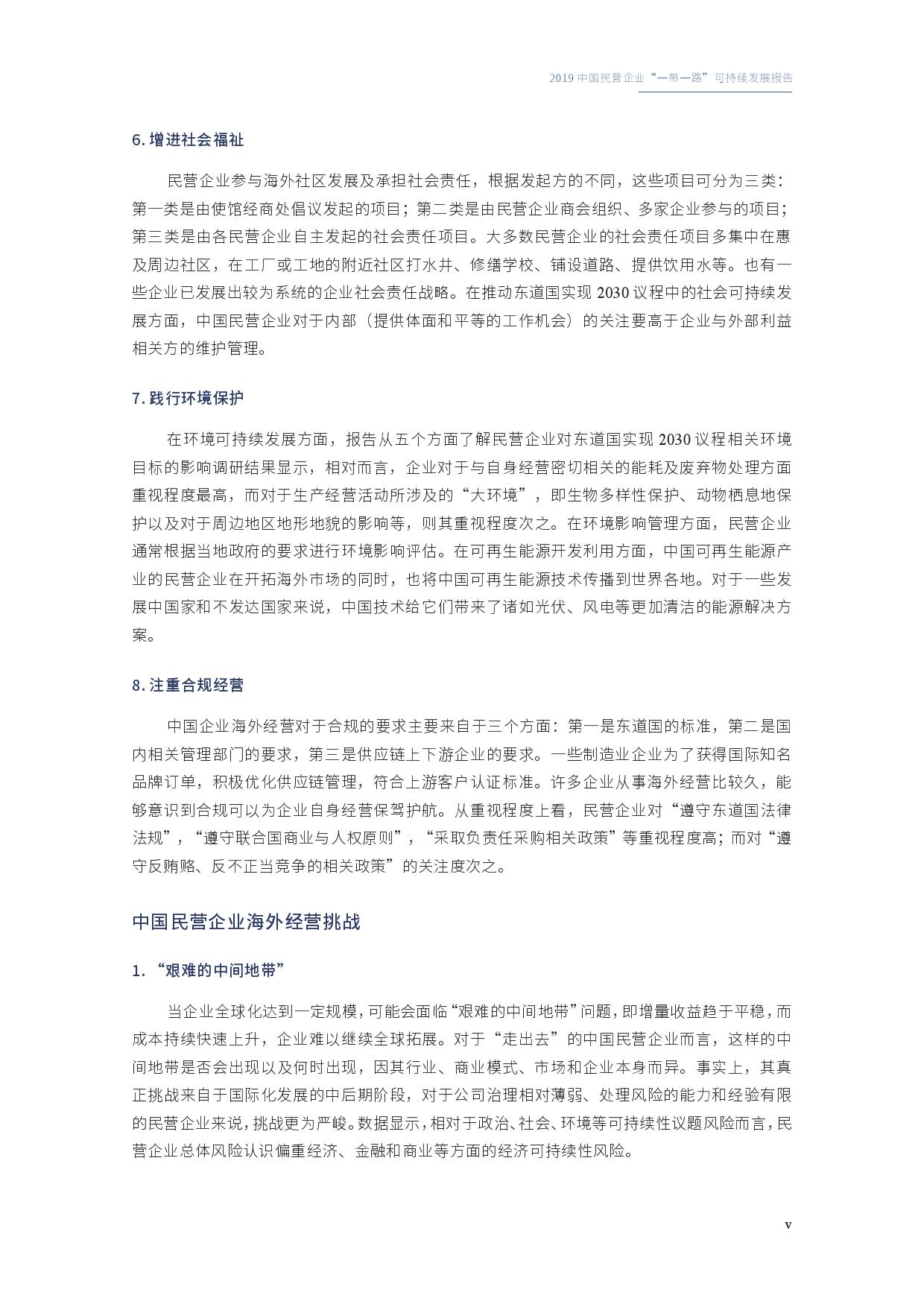 2019 中国民营企业“一带一路”可持续发展报告

6. 增进社会福祉

民营企业参与海外社区发展及承担社会责任，根据发起方的不同，这些项目可分为三类：第一类是由使馆经商处倡议发起的项目；第二类是由民营企业商会组织、多家企业参与的项目；第三类是由各民营企业自主发起的社会责任项目。大多数民营企业的社会责任项目多集中在惠及周边社区，在工厂或工地的附近社区打水井、修缮学校、铺设道路、提供饮用水等。也有一些企业已发展出较为系统的企业社会责任战略。在推动东道国实现 2030 议程中的社会可持续发展方面，中国民营企业对于内部（提供体面和平等的工作机会）的关注要高于企业与外部利益相关方的维护管理。

7. 践行环境保护

在环境可持续发展方面，报告从五个方面了解民营企业对东道国实现 2030 议程相关环境目标的影响调研结果显示，相对而言，企业对于与自身经营密切相关的能耗及废弃物处理方面重视程度最高，而对于生产经营活动所涉及的“大环境”，即生物多样性保护、动物栖息地保护以及对于周边地区地形地貌的影响等，则其重视程度次之。在环境影响管理方面，民营企业通常根据当地政府的要求进行环境影响评估。在可再生能源开发利用方面，中国可再生能源产业的民营企业在开拓海外市场的同时，也将中国可再生能源技术传播到世界各地。对于一些发展中国家和不发达国家来说，中国技术给它们带来了诸如光伏、风电等更加清洁的能源解决方案。

8. 注重合规经营

中国企业海外经营对于合规的要求主要来自于三个方面：第一是东道国的标准，第二是国内相关管理部门的要求，第三是供应链上下游企业的要求。一些制造业企业为了获得国际知名品牌订单，积极优化供应链管理，符合上游客户认证标准。许多企业从事海外经营比较久，能够意识到合规可以为企业自身经营保驾护航。从重视程度上看，民营企业对“遵守东道国法律法规”，“遵守联合国商业与人权原则”，“采取负责任采购相关政策”等重视程度高；而对“遵守反贿赂、反不正当竞争的相关政策”的关注度次之。

中国民营企业海外经营挑战

1. “艰难的中间地带”

当企业全球化达到一定规模，可能会面临“艰难的中间地带”问题，即增量收益趋于平稳，而成本持续快速上升，企业难以继续全球拓展。对于“走出去”的中国民营企业而言，这样的中间地带是否会出现以及何时出现，因其行业、商业模式、市场和企业本身而异。事实上，其真正挑战来自于国际化发展的中后期阶段，对于公司治理相对薄弱、处理风险的能力和经验有限的民营企业来说，挑战更为严峻。数据显示，相对于政治、社会、环境等可持续性议题风险而言，民营企业总体风险认识偏重经济、金融和商业等方面的经济可持续性风险。

v